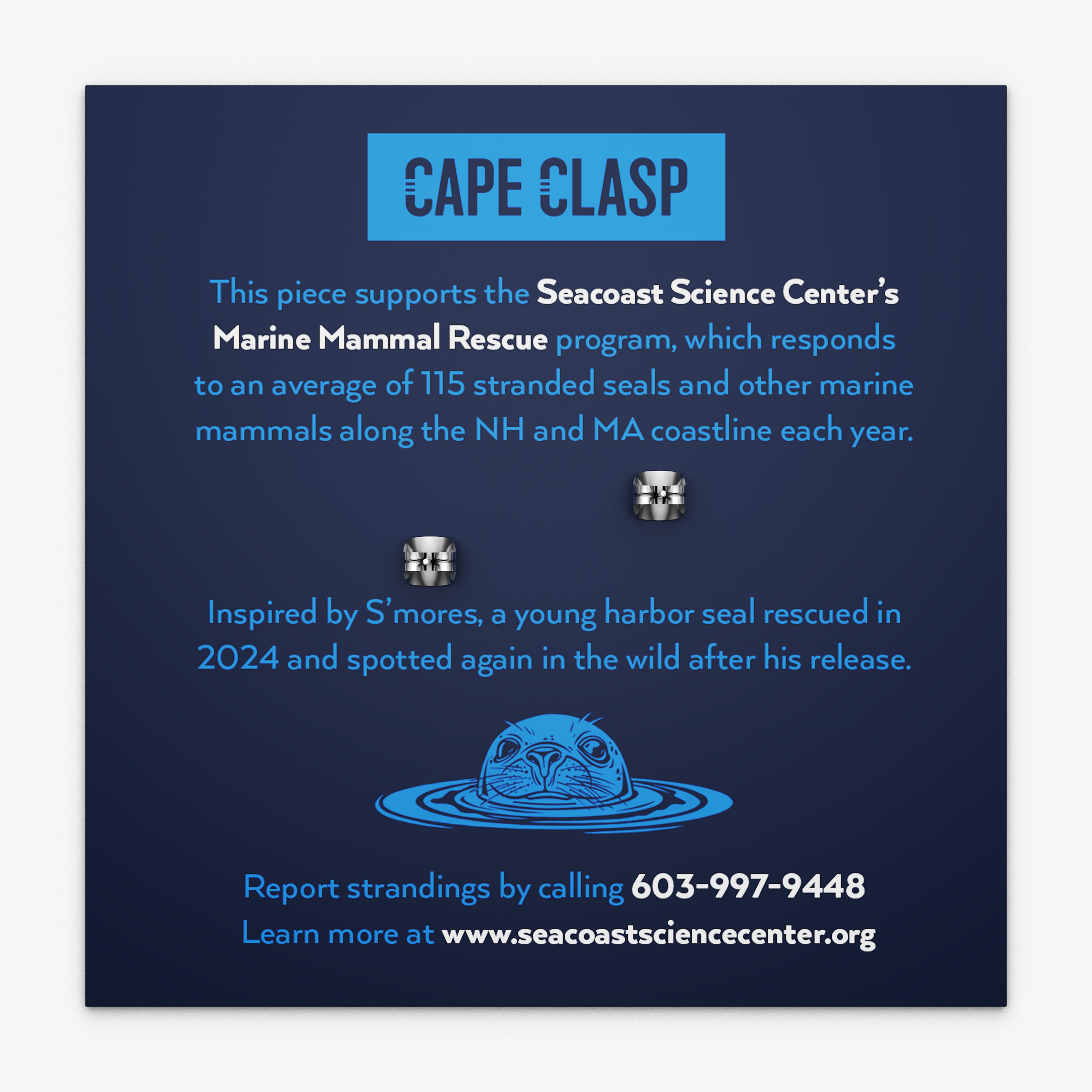 CAPE CLASP

This piece supports the Seacoast Science Center's Marine Mammal Rescue program, which responds to an average of 115 stranded seals and other marine mammals along the NH and MA coastline each year.

Inspired by S'mores, a young harbor seal rescued in 2024 and spotted again in the wild after his release.

Report strandings by calling 603-997-9448
Learn more at www.seacoastsciencecenter.org